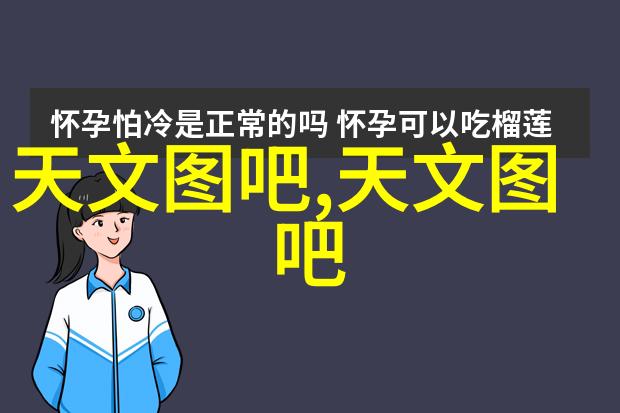 怀孕怕冷是正常的吗 怀孕可以吃榴莲

天文图吧,天文图吧